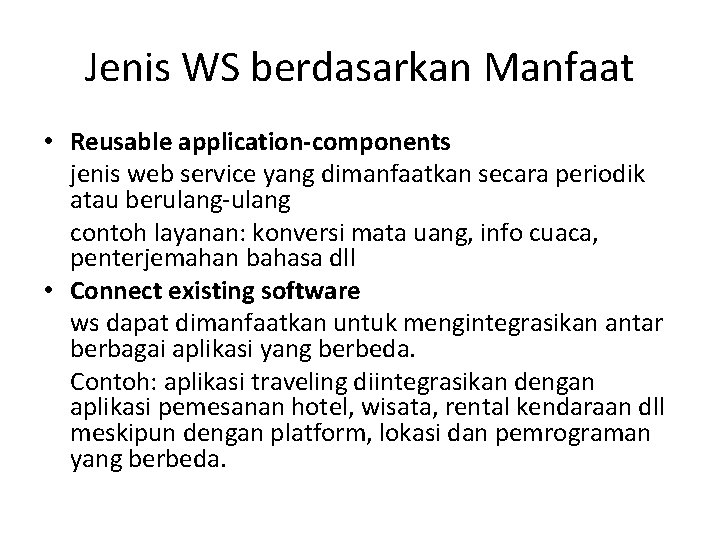 Jenis WS berdasarkan Manfaat

• Reusable application-components

jenis web service yang dimanfaatkan secara periodik atau berulang-ulang

contoh layanan: konversi mata uang, info cuaca, penterjemahan bahasa dll

• Connect existing software

ws dapat dimanfaatkan untuk mengintegrasikan antar berbagai aplikasi yang berbeda.

Contoh: aplikasi traveling diintegrasikan dengan aplikasi pemesanan hotel, wisata, rental kendaraan dll meskipun dengan platform, lokasi dan pemrograman yang berbeda.